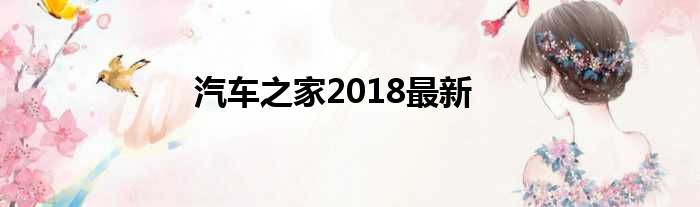 汽车之家2018最新